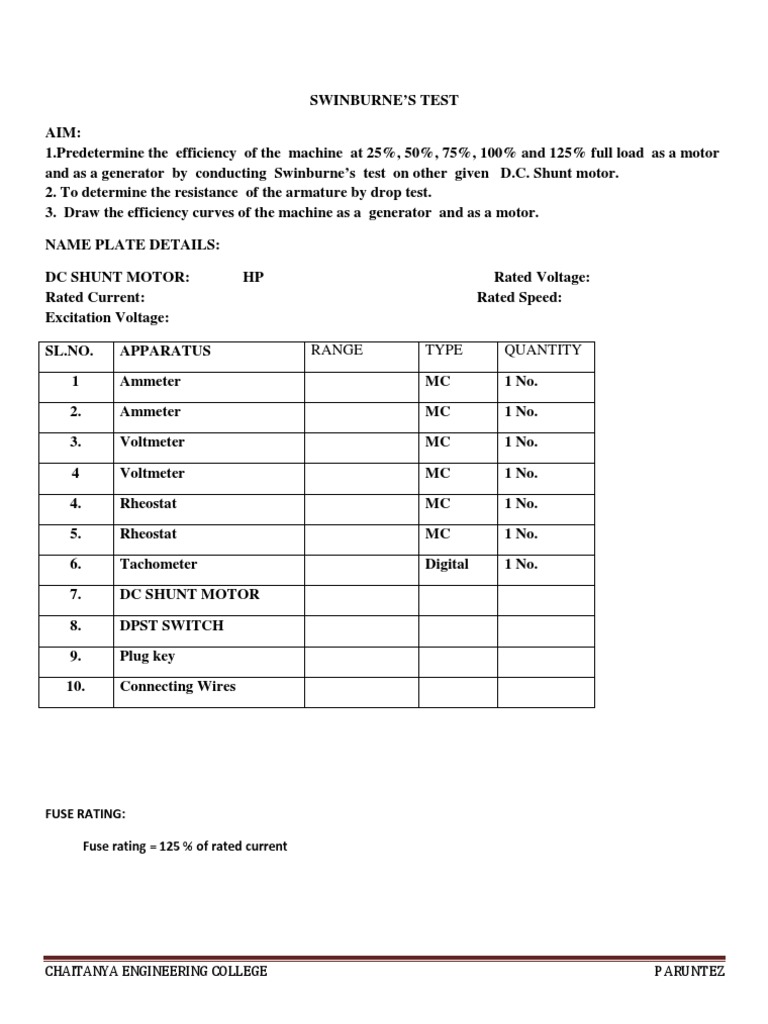 SWINBURNE'S TEST

AIM:
1.Predetermine the efficiency of the machine at 25%, 50%, 75%, 100% and 125% full load as a motor and as a generator by conducting Swinburne's test on other given D.C. Shunt motor.
2. To determine the resistance of the armature by drop test.
3. Draw the efficiency curves of the machine as a generator and as a motor.

NAME PLATE DETAILS:

DC SHUNT MOTOR: HP Rated Voltage:
Rated Current: Rated Speed:
Excitation Voltage:

| SL.NO. | APPARATUS | RANGE | TYPE | QUANTITY |
|---|---|---|---|---|
| 1 | Ammeter | | MC | 1 No. |
| 2. | Ammeter | | MC | 1 No. |
| 3. | Voltmeter | | MC | 1 No. |
| 4 | Voltmeter | | MC | 1 No. |
| 4. | Rheostat | | MC | 1 No. |
| 5. | Rheostat | | MC | 1 No. |
| 6. | Tachometer | | Digital | 1 No. |
| 7. | DC SHUNT MOTOR | | | |
| 8. | DPST SWITCH | | | |
| 9. | Plug key | | | |
| 10. | Connecting Wires | | | |

FUSE RATING:

Fuse rating = 125 % of rated current

CHAITANYA ENGINEERING COLLEGE P ARUNTEZ